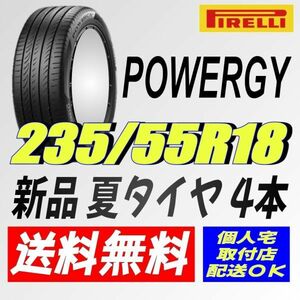 PIRELLI

POWERGY

235/55R18

新品 夏タイヤ 4本

送料無料

個人宅
取付店
配送OK